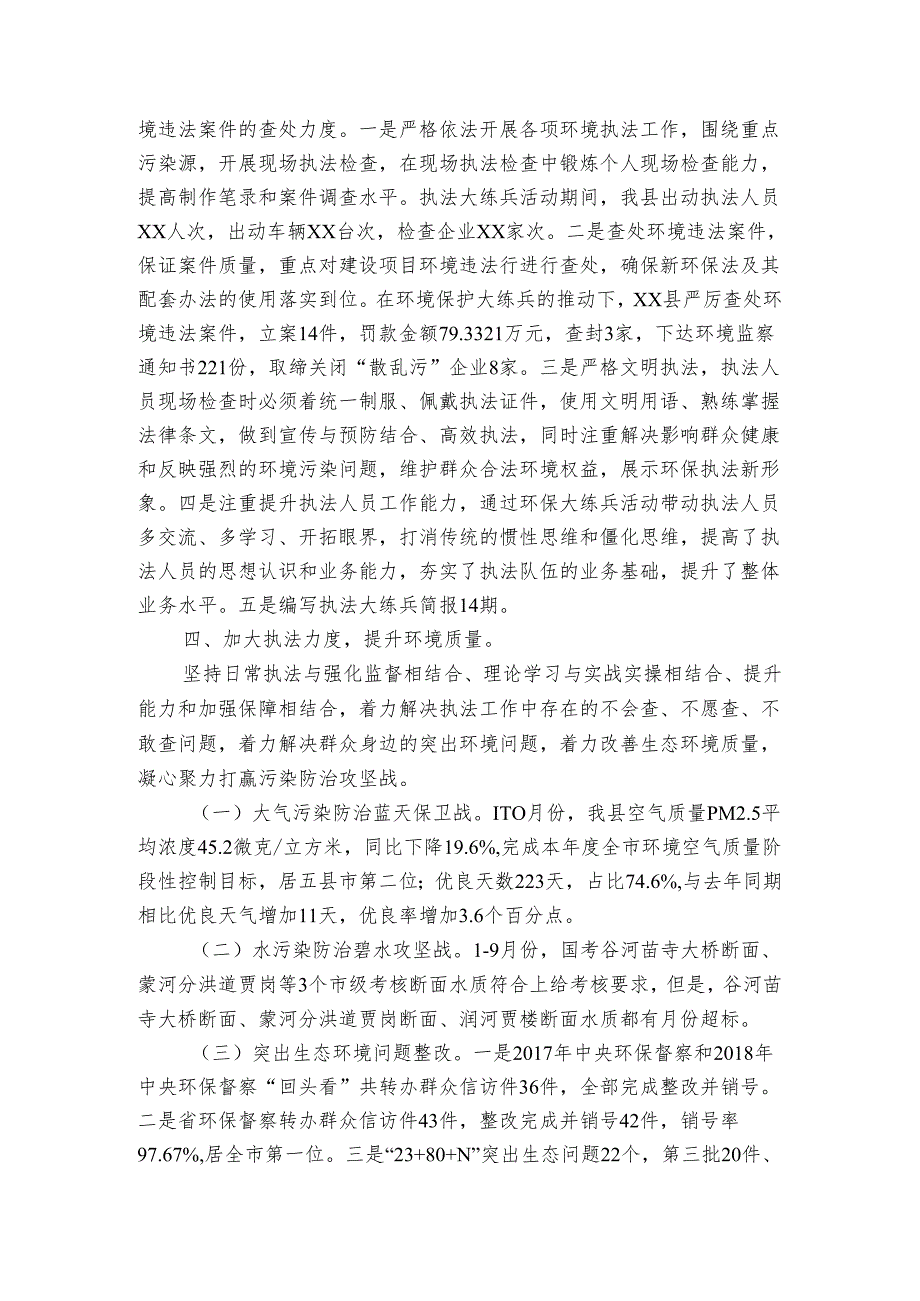 境违法案件的查处力度。一是严格依法开展各项环境执法工作，围绕重点污染源，开展现场执法检查，在现场执法检查中锻炼个人现场检查能力，提高制作笔录和案件调查水平。执法大练兵活动期间，我县出动执法人员XX人次，出动车辆XX台次，检查企业XX家次。二是查处环境违法案件，保证案件质量，重点对建设项目环境违法行进行查处，确保新环保法及其配套办法的使用落实到位。在环境保护大练兵的推动下，XX县严厉查处环境违法案件，立案14件，罚款金额79.3321万元，查封3家，下达环境监察通知书221份，取缔关闭“散乱污”企业8家。三是严格文明执法，执法人员现场检查时必须着统一制服、佩戴执法证件，使用文明用语、熟练掌握法律条文，做到宣传与预防结合、高效执法，同时注重解决影响群众健康和反映强烈的环境污染问题，维护群众合法环境权益，展示环保执法新形象。四是注重提升执法人员工作能力，通过环保大练兵活动带动执法人员多交流、多学习、开拓眼界，打消传统的惯性思维和僵化思维，提高了执法人员的思想认识和业务能力，夯实了执法队伍的业务基础，提升了整体业务水平。五是编写执法大练兵简报14期。

四、加大执法力度，提升环境质量。

坚持日常执法与强化监督相结合、理论学习与实战实操相结合、提升能力和加强保障相结合，着力解决执法工作中存在的不会查、不愿查、不敢查问题，着力解决群众身边的突出环境问题，着力改善生态环境质量，凝心聚力打赢污染防治攻坚战。

（一）大气污染防治蓝天保卫战。ITO月份，我县空气质量PM2.5平均浓度45.2微克/立方米，同比下降19.6%,完成本年度全市环境空气质量阶段性控制目标，居五县市第二位；优良天数223天，占比74.6%,与去年同期相比优良天气增加11天，优良率增加3.6个百分点。

（二）水污染防治碧水攻坚战。1-9月份，国考谷河苗寺大桥断面、蒙河分洪道贾岗等3个市级考核断面水质符合上给考核要求，但是，谷河苗寺大桥断面、蒙河分洪道贾岗断面、润河贾楼断面水质都有月份超标。

（三）突出生态环境问题整改。一是2017年中央环保督察和2018年中央环保督察“回头看”共转办群众信访件36件，全部完成整改并销号。二是省环保督察转办群众信访件43件，整改完成并销号42件，销号率97.67%,居全市第一位。三是“23+80+N”突出生态问题22个，第三批20件、